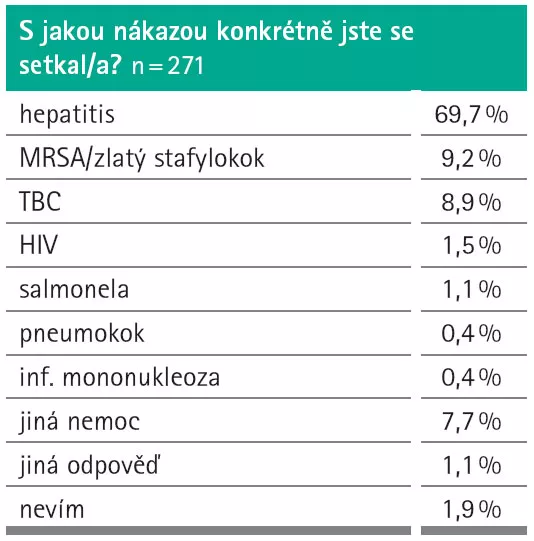 S jakou nákazou konkrétně jste se setkal/a? n = 271

| | |
|---|---|
| hepatitis | 69,7 % |
| MRSA/zlatý stafylokok | 9,2 % |
| TBC | 8,9 % |
| HIV | 1,5 % |
| salmonela | 1,1 % |
| pneumokok | 0,4 % |
| inf. mononukleoza | 0,4 % |
| jiná nemoc | 7,7 % |
| jiná odpověď | 1,1 % |
| nevím | 1,9 % |